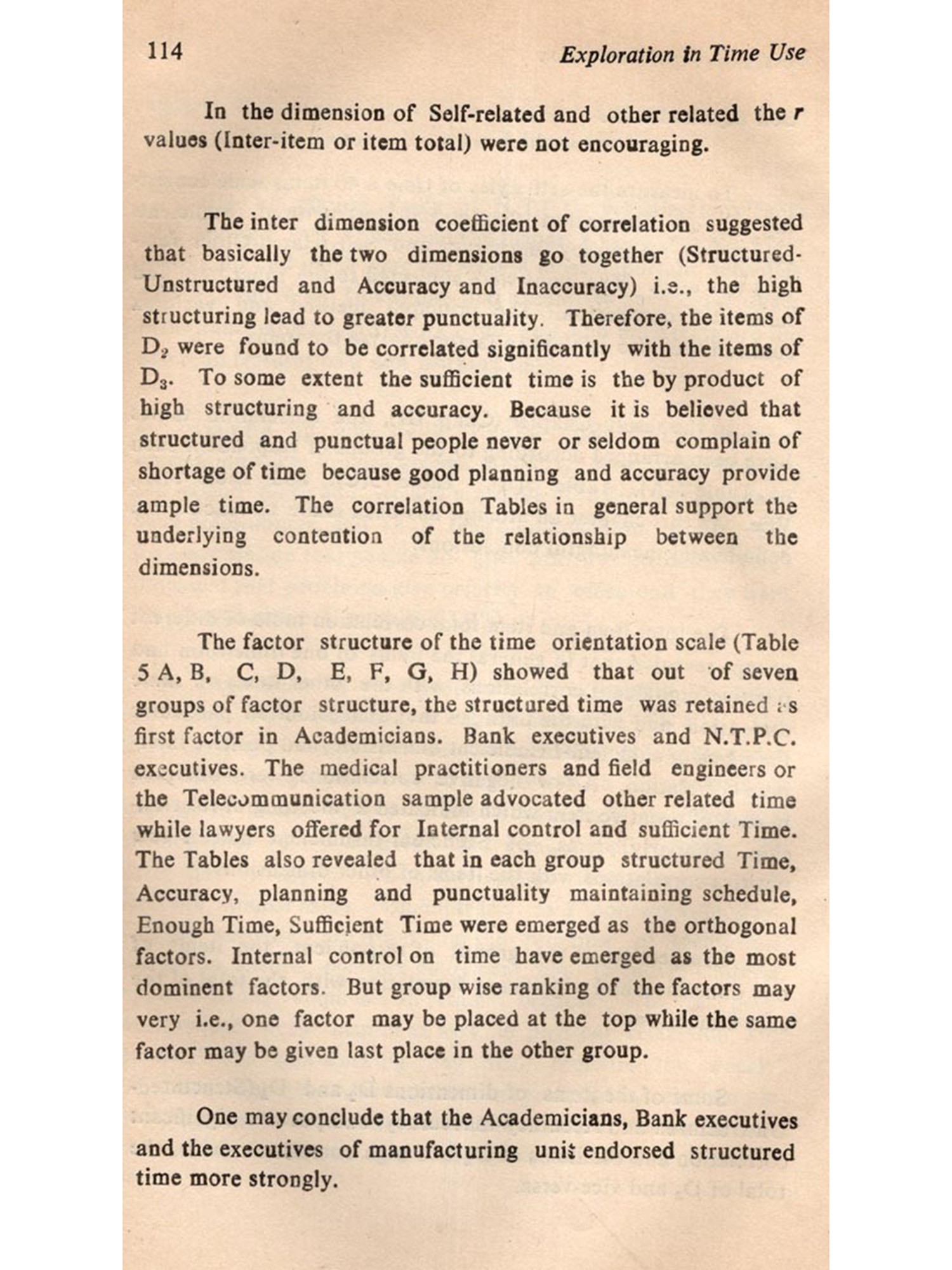 114 Exploration in Time Use

In the dimension of Self-related and other related the $r$ values (Inter-item or item total) were not encouraging.

The inter dimension coefficient of correlation suggested that basically the two dimensions go together (Structured-Unstructured and Accuracy and Inaccuracy) i.e., the high structuring lead to greater punctuality. Therefore, the items of $D_2$ were found to be correlated significantly with the items of $D_3$. To some extent the sufficient time is the by product of high structuring and accuracy. Because it is believed that structured and punctual people never or seldom complain of shortage of time because good planning and accuracy provide ample time. The correlation Tables in general support the underlying contention of the relationship between the dimensions.

The factor structure of the time orientation scale (Table 5 A, B, C, D, E, F, G, H) showed that out of seven groups of factor structure, the structured time was retained as first factor in Academicians. Bank executives and N.T.P.C. executives. The medical practitioners and field engineers or the Telecommunication sample advocated other related time while lawyers offered for Internal control and sufficient Time. The Tables also revealed that in each group structured Time, Accuracy, planning and punctuality maintaining schedule, Enough Time, Sufficient Time were emerged as the orthogonal factors. Internal control on time have emerged as the most dominent factors. But group wise ranking of the factors may very i.e., one factor may be placed at the top while the same factor may be given last place in the other group.

One may conclude that the Academicians, Bank executives and the executives of manufacturing unit endorsed structured time more strongly.